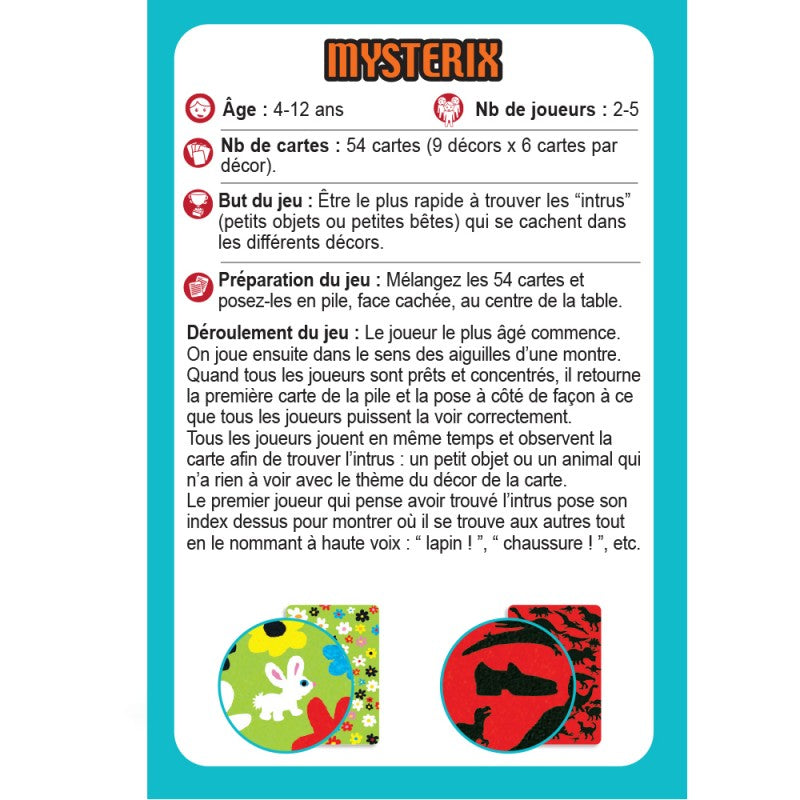 MYSTERIX

Âge : 4-12 ans

Nb de joueurs : 2-5

Nb de cartes : 54 cartes (9 décors x 6 cartes par décor).

But du jeu : Être le plus rapide à trouver les "intrus" (petits objets ou petites bêtes) qui se cachent dans les différents décors.

Préparation du jeu : Mélangez les 54 cartes et posez-les en pile, face cachée, au centre de la table.

Déroulement du jeu : Le joueur le plus âgé commence. On joue ensuite dans le sens des aiguilles d'une montre. Quand tous les joueurs sont prêts et concentrés, il retourne la première carte de la pile et la pose à côté de façon à ce que tous les joueurs puissent la voir correctement.
Tous les joueurs jouent en même temps et observent la carte afin de trouver l'intrus : un petit objet ou un animal qui n'a rien à voir avec le thème du décor de la carte.
Le premier joueur qui pense avoir trouvé l'intrus pose son index dessus pour montrer où il se trouve aux autres tout en le nommant à haute voix : " lapin ! ", " chaussure ! ", etc.